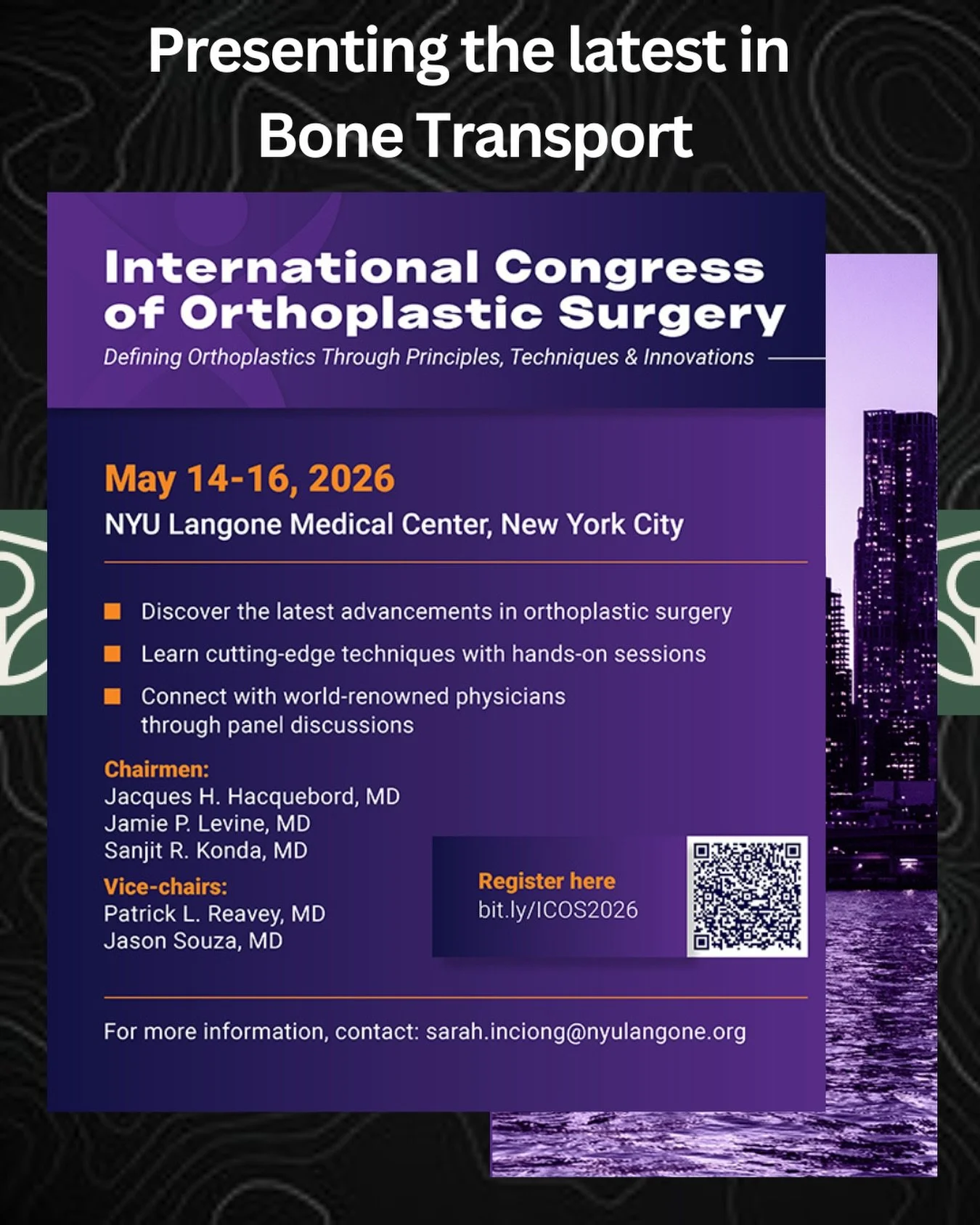 Presenting the latest in Bone Transport

International Congress of Orthoplastic Surgery

Defining Orthoplastics Through Principles, Techniques & Innovations

May 14-16, 2026

NYU Langone Medical Center, New York City

Discover the latest advancements in orthoplastic surgery

Learn cutting-edge techniques with hands-on sessions

Connect with world-renowned physicians through panel discussions

Chairmen:
Jacques H. Hacquebord, MD
Jamie P. Levine, MD
Sanjit R. Konda, MD

Vice-chairs:
Patrick L. Reavey, MD
Jason Souza, MD

Register here
bit.ly/ICOS2026

For more information, contact: sarah.inciong@nyulangone.org